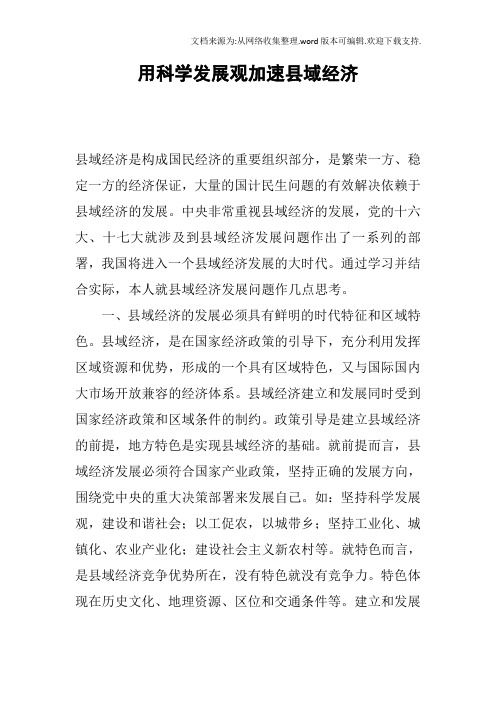 文档来源为:从网络收集整理.word版本可编辑.欢迎下载支持.

用科学发展观加速县域经济

县域经济是构成国民经济的重要组织部分，是繁荣一方、稳定一方的经济保证，大量的国计民生问题的有效解决依赖于县域经济的发展。中央非常重视县域经济的发展，党的十六大、十七大就涉及到县域经济发展问题作出了一系列的部署，我国将进入一个县域经济发展的大时代。通过学习并结合实际，本人就县域经济发展问题作几点思考。

一、县域经济的发展必须具有鲜明的时代特征和区域特色。县域经济，是在国家经济政策的引导下，充分利用发挥区域资源和优势，形成的一个具有区域特色，又与国际国内大市场开放兼容的经济体系。县域经济建立和发展同时受到国家经济政策和区域条件的制约。政策引导是建立县域经济的前提，地方特色是实现县域经济的基础。就前提而言，县域经济发展必须符合国家产业政策，坚持正确的发展方向，围绕党中央的重大决策部署来发展自己。如：坚持科学发展观，建设和谐社会；以工促农，以城带乡；坚持工业化、城镇化、农业产业化；建设社会主义新农村等。就特色而言，是县域经济竞争优势所在，没有特色就没有竞争力。特色体现在历史文化、地理资源、区位和交通条件等。建立和发展